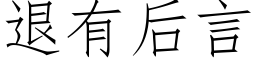 退有后言